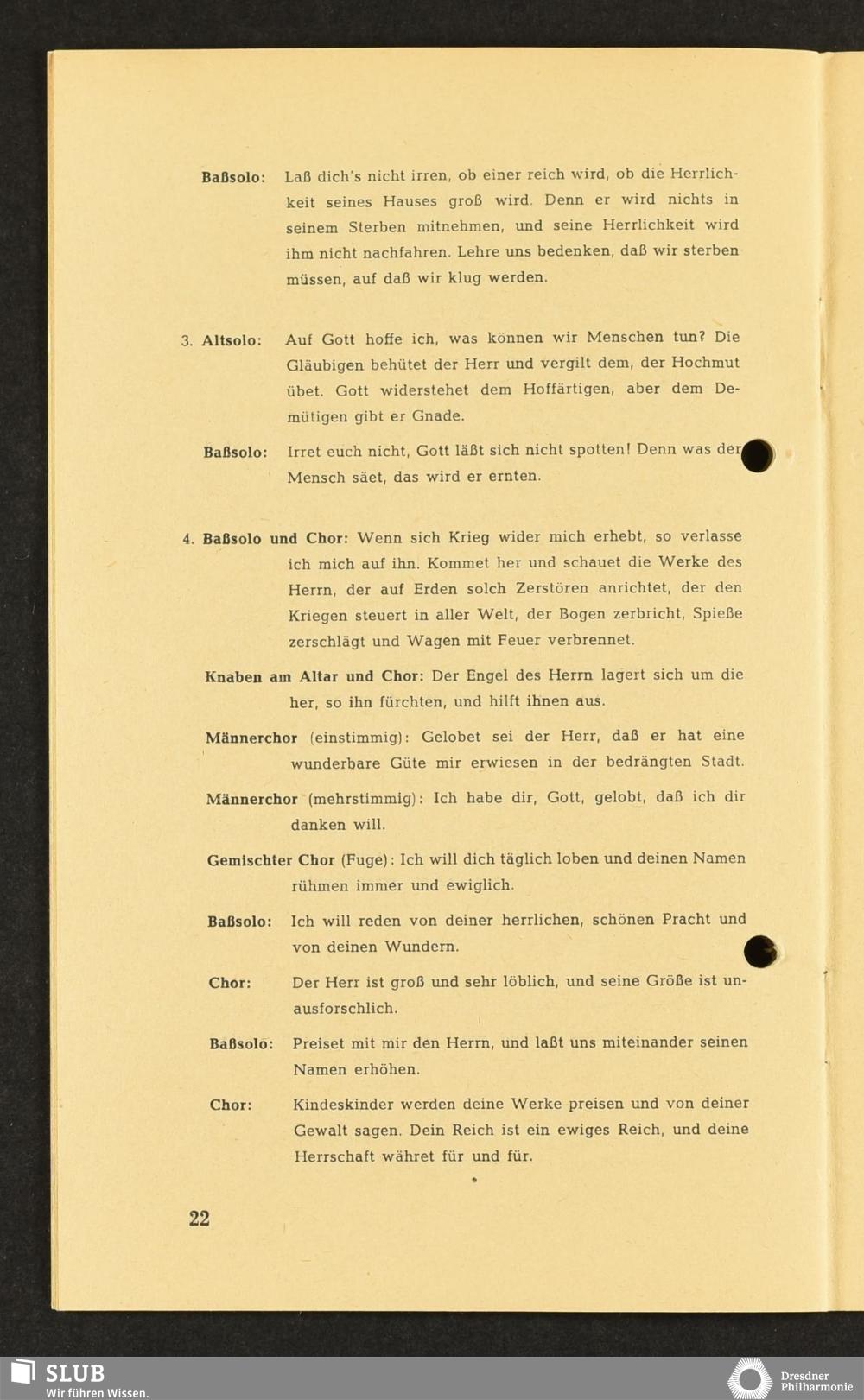 Baßsolo: Laß dich's nicht irren, ob einer reich wird, ob die Herrlichkeit seines Hauses groß wird. Denn er wird nichts in seinem Sterben mitnehmen, und seine Herrlichkeit wird ihm nicht nachfahren. Lehre uns bedenken, daß wir sterben müssen, auf daß wir klug werden.

3. Altsolo: Auf Gott hoffe ich, was können wir Menschen tun? Die Gläubigen behütet der Herr und vergilt dem, der Hochmut übet. Gott widerstehet dem Hoffärtigen, aber dem Demütigen gibt er Gnade.

Baßsolo: Irret euch nicht, Gott läßt sich nicht spotten! Denn was der Mensch säet, das wird er ernten.

4. Baßsolo und Chor: Wenn sich Krieg wider mich erhebt, so verlasse ich mich auf ihn. Kommet her und schauet die Werke des Herrn, der auf Erden solch Zerstören anrichtet, der den Kriegen steuert in aller Welt, der Bogen zerbricht, Spieße zerschlägt und Wagen mit Feuer verbrennet.

Knaben am Altar und Chor: Der Engel des Herrn lagert sich um die her, so ihn fürchten, und hilft ihnen aus.

Männerchor (einstimmig): Gelobet sei der Herr, daß er hat eine wunderbare Güte mir erwiesen in der bedrängten Stadt.

Männerchor (mehrstimmig): Ich habe dir, Gott, gelobt, daß ich dir danken will.

Gemischter Chor (Fuge): Ich will dich täglich loben und deinen Namen rühmen immer und ewiglich.

Baßsolo: Ich will reden von deiner herrlichen, schönen Pracht und von deinen Wundern.

Chor: Der Herr ist groß und sehr löblich, und seine Größe ist unausforschlich.

Baßsolo: Preiset mit mir den Herrn, und laßt uns miteinander seinen Namen erhöhen.

Chor: Kindeskinder werden deine Werke preisen und von deiner Gewalt sagen. Dein Reich ist ein ewiges Reich, und deine Herrschaft währet für und für.

22

SLUB
Wir führen Wissen.

Dresdner Philharmonie